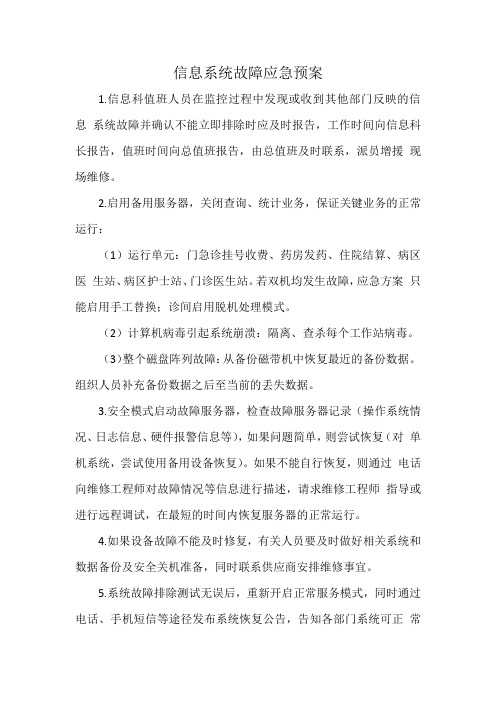 信息系统故障应急预案

1.信息科值班人员在监控过程中发现或收到其他部门反映的信息 系统故障并确认不能立即排除时应及时报告，工作时间向信息科长报告，值班时间向总值班报告，由总值班及时联系，派员增援 现场维修。

2.启用备用服务器，关闭查询、统计业务，保证关键业务的正常运行：

（1）运行单元：门急诊挂号收费、药房发药、住院结算、病区医 生站、病区护士站、门诊医生站。若双机均发生故障，应急方案 只能启用手工替换：诊间启用脱机处理模式。

（2）计算机病毒引起系统崩溃：隔离、查杀每个工作站病毒。

（3）整个磁盘阵列故障：从备份磁带机中恢复最近的备份数据。组织人员补充备份数据之后至当前的丢失数据。

3.安全模式启动故障服务器，检查故障服务器记录（操作系统情况、日志信息、硬件报警信息等），如果问题简单，则尝试恢复（对 单机系统，尝试使用备用设备恢复）。如果不能自行恢复，则通过 电话向维修工程师对故障情况等信息进行描述，请求维修工程师 指导或进行远程调试，在最短的时间内恢复服务器的正常运行。

4.如果设备故障不能及时修复，有关人员要及时做好相关系统和数据备份及安全关机准备，同时联系供应商安排维修事宜。

5.系统故障排除测试无误后，重新开启正常服务模式，同时通过电话、手机短信等途径发布系统恢复公告，告知各部门系统可正 常